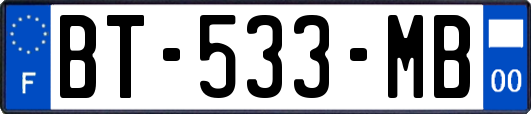 F

BT-533-MB

00